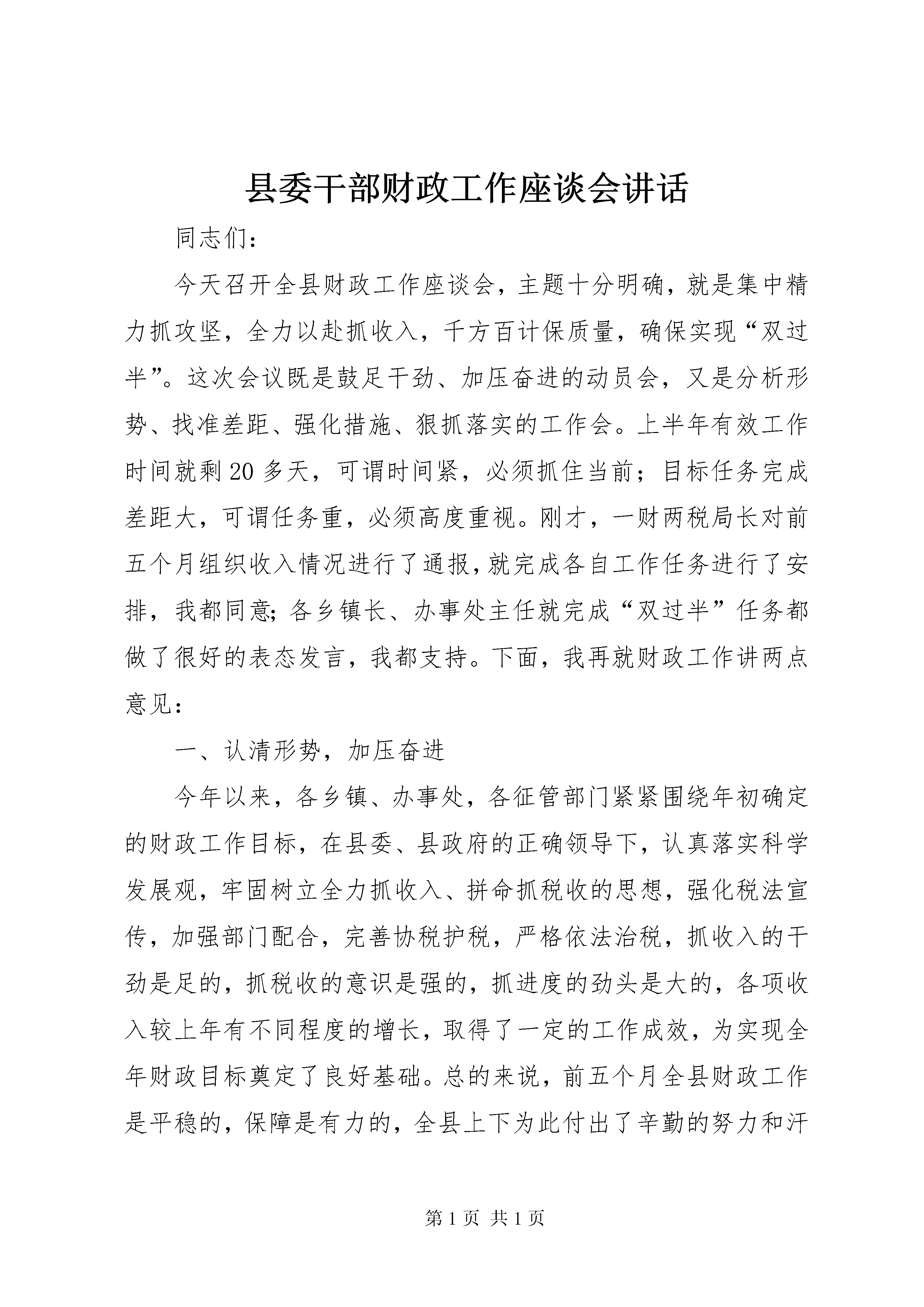 县委干部财政工作座谈会讲话

同志们：

今天召开全县财政工作座谈会，主题十分明确，就是集中精力抓攻坚，全力以赴抓收入，千方百计保质量，确保实现“双过半”。这次会议既是鼓足干劲、加压奋进的动员会，又是分析形势、找准差距、强化措施、狠抓落实的工作会。上半年有效工作时间就剩20多天，可谓时间紧，必须抓住当前；目标任务完成差距大，可谓任务重，必须高度重视。刚才，一财两税局长对前五个月组织收入情况进行了通报，就完成各自工作任务进行了安排，我都同意；各乡镇长、办事处主任就完成“双过半”任务都做了很好的表态发言，我都支持。下面，我再就财政工作讲两点意见：

一、认清形势，加压奋进

今年以来，各乡镇、办事处，各征管部门紧紧围绕年初确定的财政工作目标，在县委、县政府的正确领导下，认真落实科学发展观，牢固树立全力抓收入、拼命抓税收的思想，强化税法宣传，加强部门配合，完善协税护税，严格依法治税，抓收入的干劲是足的，抓税收的意识是强的，抓进度的劲头是大的，各项收入较上年有不同程度的增长，取得了一定的工作成效，为实现全年财政目标奠定了良好基础。总的来说，前五个月全县财政工作是平稳的，保障是有力的，全县上下为此付出了辛勤的努力和汗

第1页 共1页